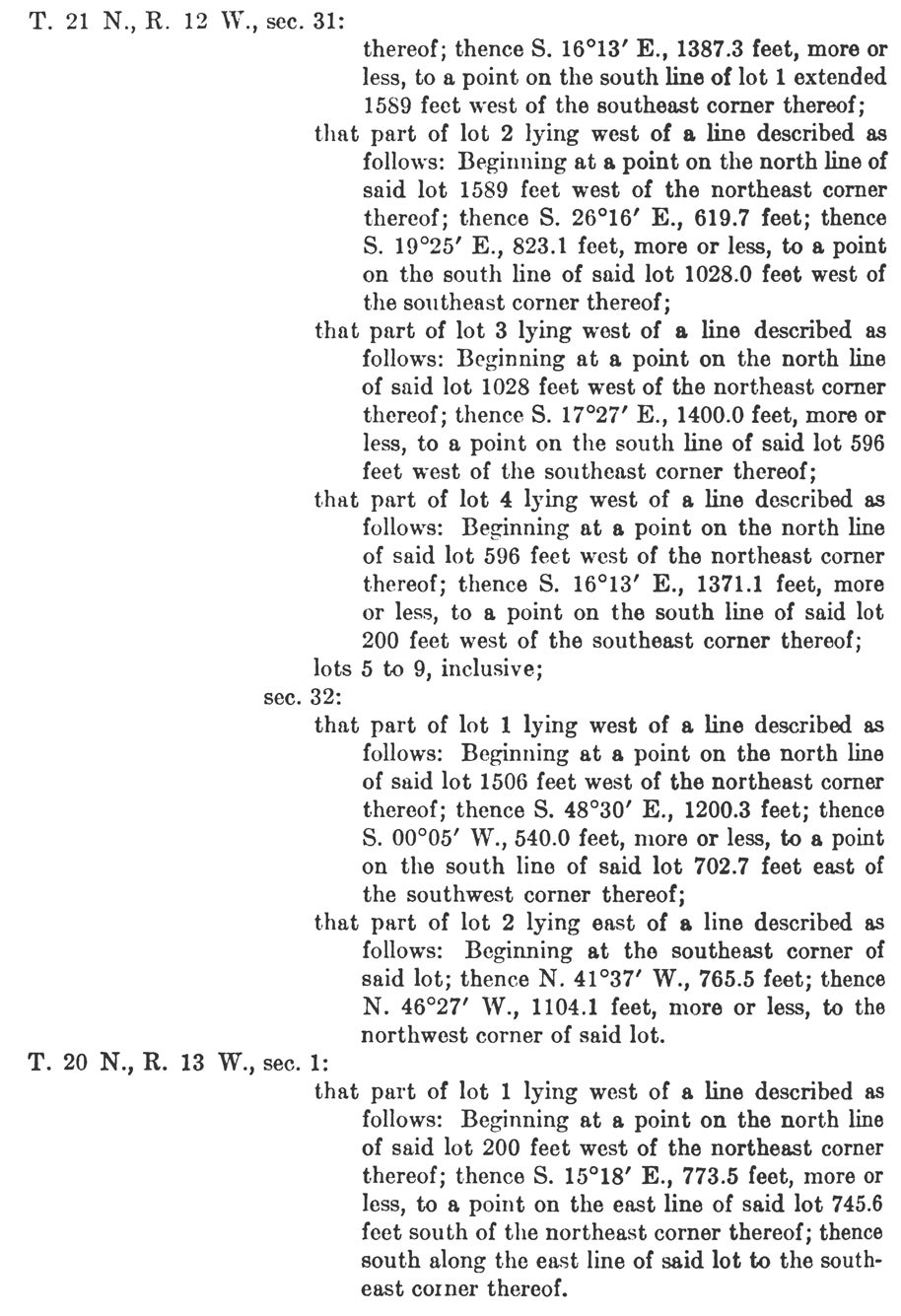 T. 21 N., R. 12 W., sec. 31:

thereof; thence S. 16°13′ E., 1387.3 feet, more or less, to a point on the south line of lot 1 extended 1589 feet west of the southeast corner thereof;

that part of lot 2 lying west of a line described as follows: Beginning at a point on the north line of said lot 1589 feet west of the northeast corner thereof; thence S. 26°16′ E., 619.7 feet; thence S. 19°25′ E., 823.1 feet, more or less, to a point on the south line of said lot 1028.0 feet west of the southeast corner thereof;

that part of lot 3 lying west of a line described as follows: Beginning at a point on the north line of said lot 1028 feet west of the northeast corner thereof; thence S. 17°27′ E., 1400.0 feet, more or less, to a point on the south line of said lot 596 feet west of the southeast corner thereof;

that part of lot 4 lying west of a line described as follows: Beginning at a point on the north line of said lot 596 feet west of the northeast corner thereof; thence S. 16°13′ E., 1371.1 feet, more or less, to a point on the south line of said lot 200 feet west of the southeast corner thereof;

lots 5 to 9, inclusive;

sec. 32:

that part of lot 1 lying west of a line described as follows: Beginning at a point on the north line of said lot 1506 feet west of the northeast corner thereof; thence S. 48°30′ E., 1200.3 feet; thence S. 00°05′ W., 540.0 feet, more or less, to a point on the south line of said lot 702.7 feet east of the southwest corner thereof;

that part of lot 2 lying east of a line described as follows: Beginning at the southeast corner of said lot; thence N. 41°37′ W., 765.5 feet; thence N. 46°27′ W., 1104.1 feet, more or less, to the northwest corner of said lot.

T. 20 N., R. 13 W., sec. 1:

that part of lot 1 lying west of a line described as follows: Beginning at a point on the north line of said lot 200 feet west of the northeast corner thereof; thence S. 15°18′ E., 773.5 feet, more or less, to a point on the east line of said lot 745.6 feet south of the northeast corner thereof; thence south along the east line of said lot to the southeast corner thereof.